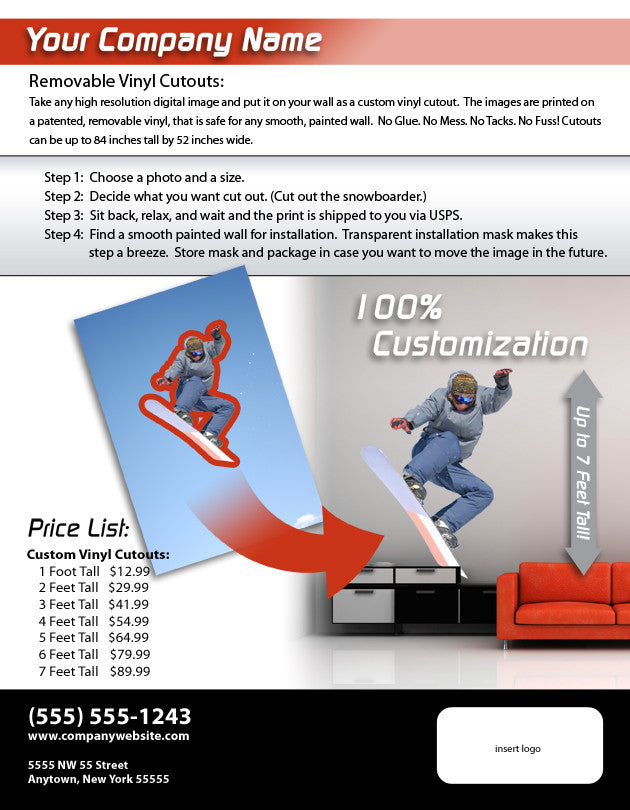 Your Company Name

Removable Vinyl Cutouts:
Take any high resolution digital image and put it on your wall as a custom vinyl cutout. The images are printed on a patented, removable vinyl, that is safe for any smooth, painted wall. No Glue. No Mess. No Tacks. No Fuss! Cutouts can be up to 84 inches tall by 52 inches wide.

Step 1: Choose a photo and a size.
Step 2: Decide what you want cut out. (Cut out the snowboarder.)
Step 3: Sit back, relax, and wait and the print is shipped to you via USPS.
Step 4: Find a smooth painted wall for installation. Transparent installation mask makes this step a breeze. Store mask and package in case you want to move the image in the future.

100% Customization

Up to 7 Feet Tall!

Price List:
Custom Vinyl Cutouts:
1 Foot Tall $12.99
2 Feet Tall $29.99
3 Feet Tall $41.99
4 Feet Tall $54.99
5 Feet Tall $64.99
6 Feet Tall $79.99
7 Feet Tall $89.99

(555) 555-1243
www.companywebsite.com

5555 NW 55 Street
Anytown, New York 55555

insert logo